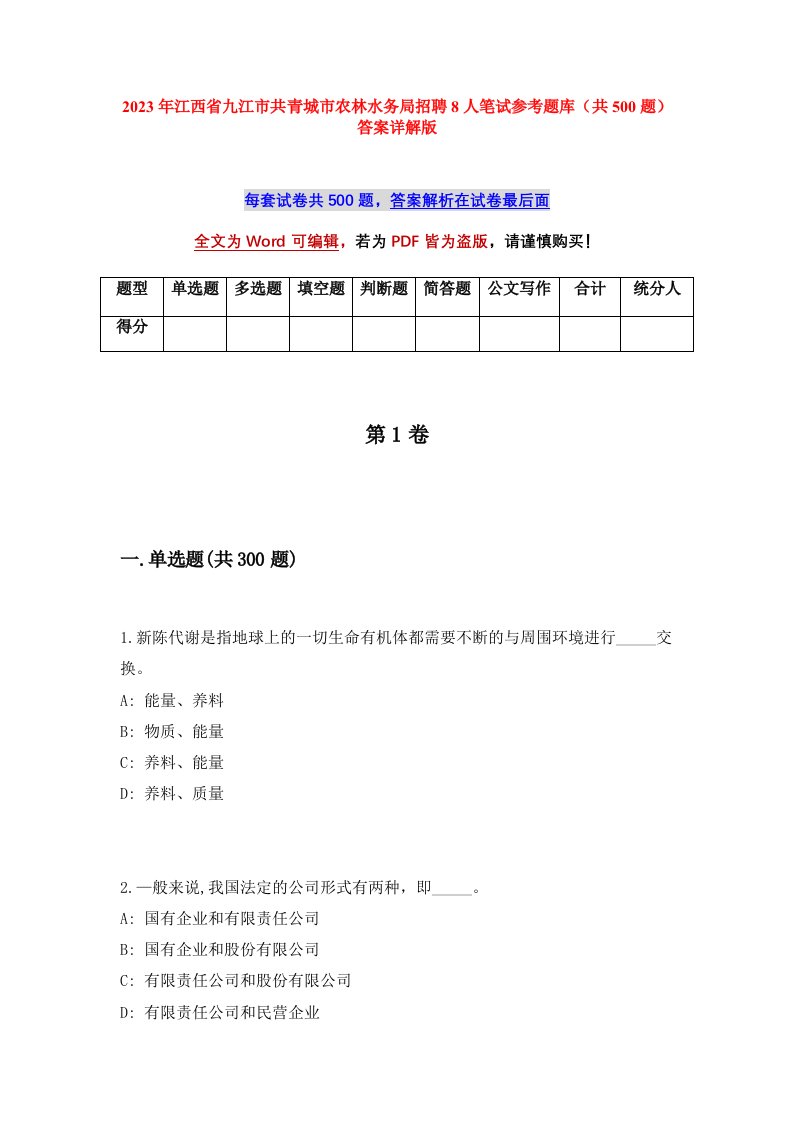 2023年江西省九江市共青城市农林水务局招聘8人笔试参考题库（共500题）答案详解版

每套试卷共500题，答案解析在试卷最后面

全文为Word可编辑，若为PDF皆为盗版，请谨慎购买！

| 题型 | 单选题 | 多选题 | 填空题 | 判断题 | 简答题 | 公文写作 | 合计 | 统分人 |
|---|---|---|---|---|---|---|---|---|
| 得分 | | | | | | | | |

第1卷

一.单选题(共300题)

1.新陈代谢是指地球上的一切生命有机体都需要不断的与周围环境进行_____交换。
A: 能量、养料
B: 物质、能量
C: 养料、能量
D: 养料、质量

2.一般来说,我国法定的公司形式有两种，即_____。
A: 国有企业和有限责任公司
B: 国有企业和股份有限公司
C: 有限责任公司和股份有限公司
D: 有限责任公司和民营企业